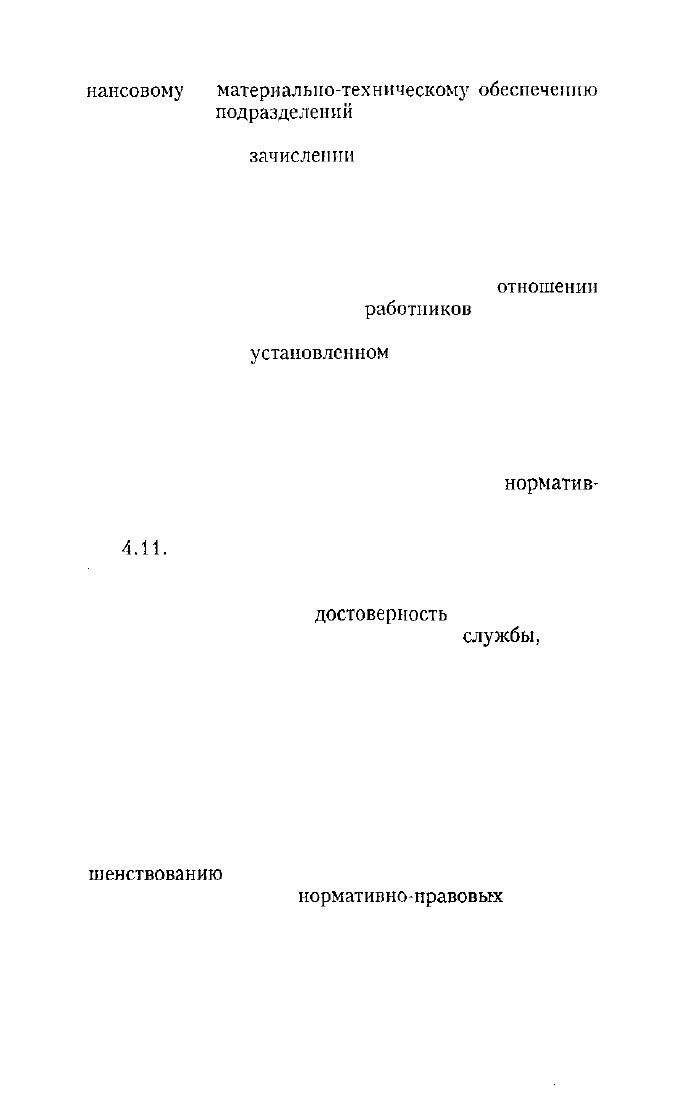 нансовому материально-техническому обеспечению подразделений

зачислении

отношении

работников

установленном

норматив-

4.11.

достоверность

службы,

шенствованию

нормативно-правовых